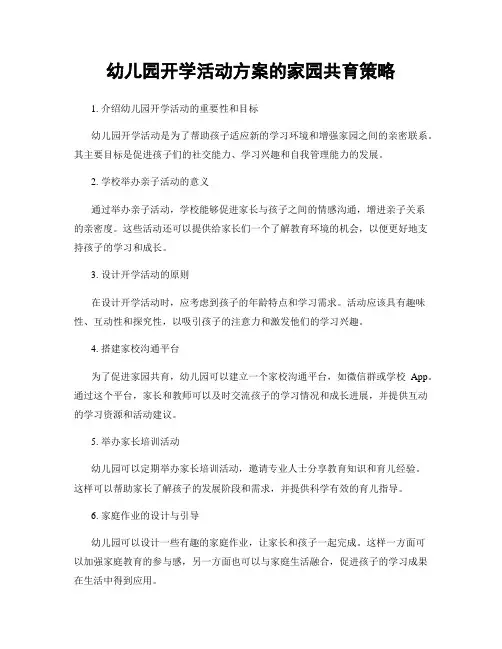 幼儿园开学活动方案的家园共育策略

1. 介绍幼儿园开学活动的重要性和目标

幼儿园开学活动是为了帮助孩子适应新的学习环境和增强家园之间的亲密联系。其主要目标是促进孩子们的社交能力、学习兴趣和自我管理能力的发展。

2. 学校举办亲子活动的意义

通过举办亲子活动，学校能够促进家长与孩子之间的情感沟通，增进亲子关系的亲密度。这些活动还可以提供给家长们一个了解教育环境的机会，以便更好地支持孩子的学习和成长。

3. 设计开学活动的原则

在设计开学活动时，应考虑到孩子的年龄特点和学习需求。活动应该具有趣味性、互动性和探究性，以吸引孩子的注意力和激发他们的学习兴趣。

4. 搭建家校沟通平台

为了促进家园共育，幼儿园可以建立一个家校沟通平台，如微信群或学校 App。通过这个平台，家长和教师可以及时交流孩子的学习情况和成长进展，并提供互动的学习资源和活动建议。

5. 举办家长培训活动

幼儿园可以定期举办家长培训活动，邀请专业人士分享教育知识和育儿经验。这样可以帮助家长了解孩子的发展阶段和需求，并提供科学有效的育儿指导。

6. 家庭作业的设计与引导

幼儿园可以设计一些有趣的家庭作业，让家长和孩子一起完成。这样一方面可以加强家庭教育的参与感，另一方面也可以与家庭生活融合，促进孩子的学习成果在生活中得到应用。